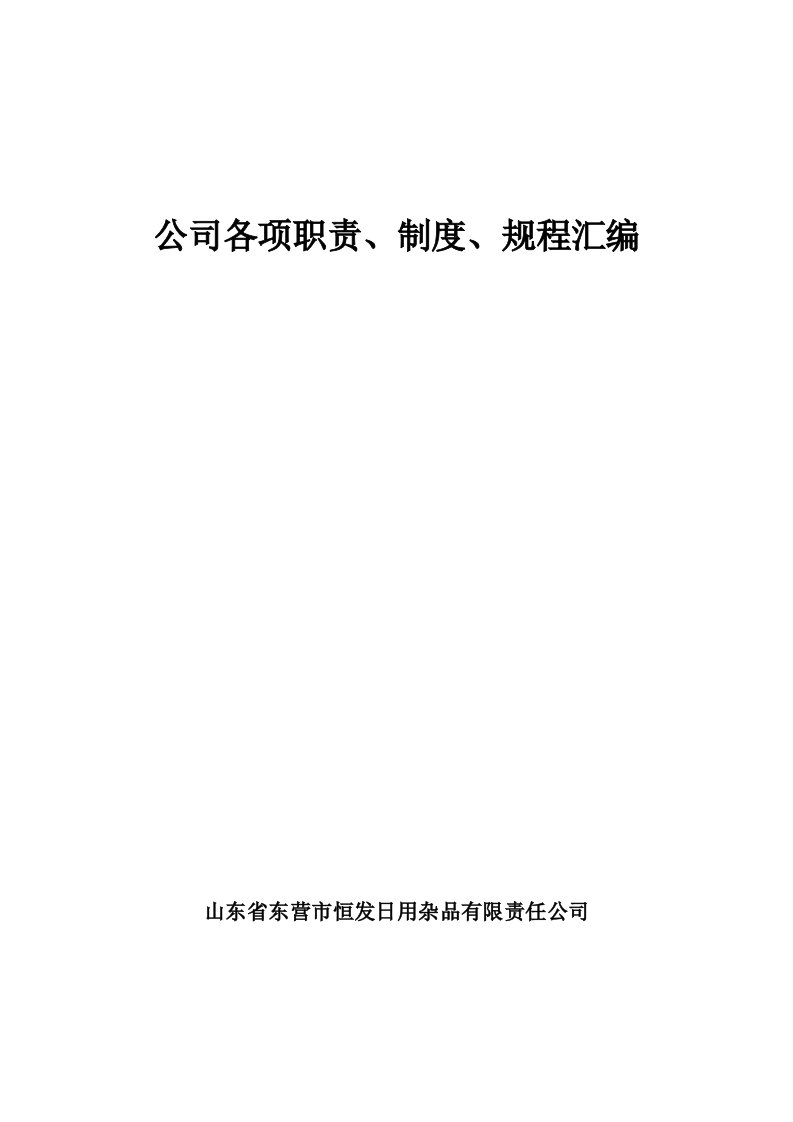 公司各项职责、制度、规程汇编

山东省东营市恒发日用杂品有限责任公司